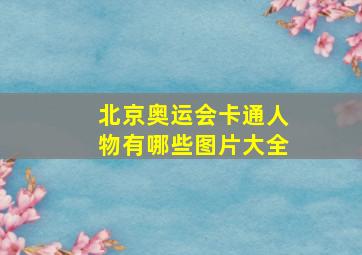 北京奥运会卡通人物有哪些图片大全